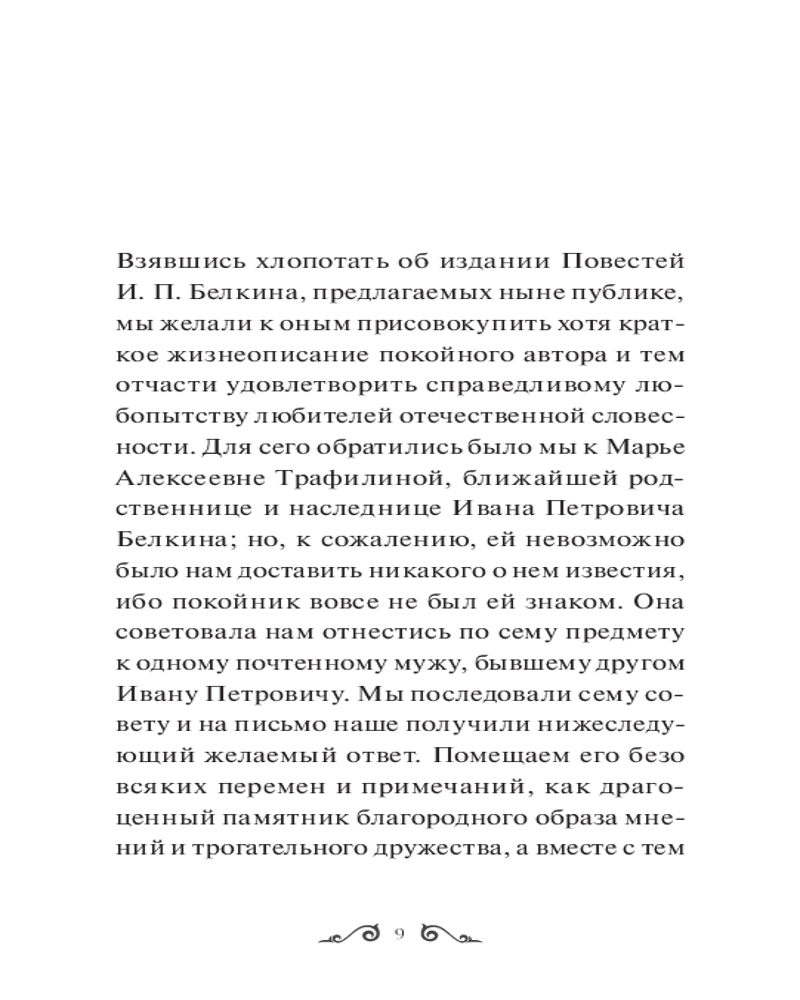 Взявшись хлопотать об издании Повестей И. П. Белкина, предлагаемых ныне публике, мы желали к оным присовокупить хотя краткое жизнеописание покойного автора и тем отчасти удовлетворить справедливому любопытству любителей отечественной словесности. Для сего обратились было мы к Марье Алексеевне Трафилиной, ближайшей родственнице и наследнице Ивана Петровича Белкина; но, к сожалению, ей невозможно было нам доставить никакого о нем известия, ибо покойник вовсе не был ей знаком. Она советовала нам отнестись по сему предмету к одному почтенному мужу, бывшему другом Ивану Петровичу. Мы последовали сему совету и на письмо наше получили нижеследующий желаемый ответ. Помещаем его безо всяких перемен и примечаний, как драгоценный памятник благородного образа мнений и трогательного дружества, а вместе с тем

9